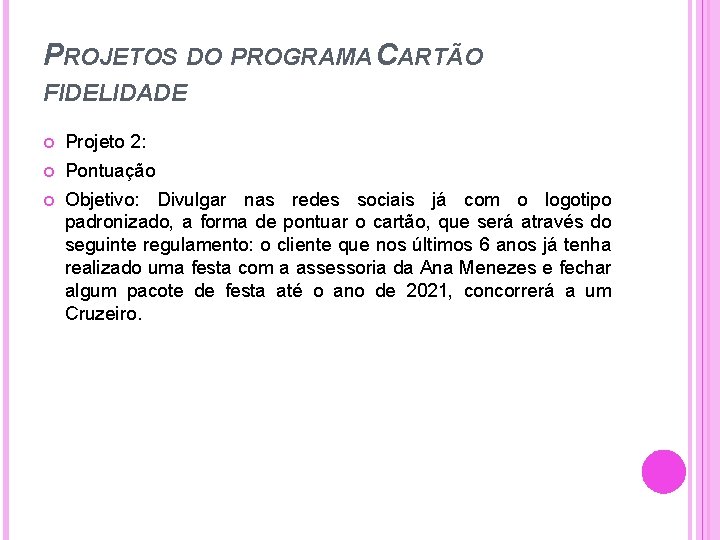 PROJETOS DO PROGRAMA CARTÃO FIDELIDADE

Projeto 2:

Pontuação

Objetivo: Divulgar nas redes sociais já com o logotipo padronizado, a forma de pontuar o cartão, que será através do seguinte regulamento: o cliente que nos últimos 6 anos já tenha realizado uma festa com a assessoria da Ana Menezes e fechar algum pacote de festa até o ano de 2021, concorrerá a um Cruzeiro.